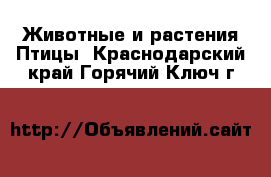 Животные и растения Птицы  Краснодарский край Горячий Ключ г

http://Объявлений.сайт